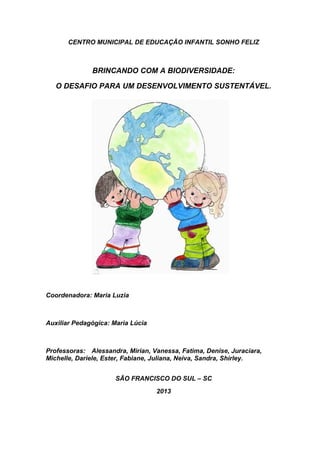 CENTRO MUNICIPAL DE EDUCAÇÃO INFANTIL SONHO FELIZ

BRINCANDO COM A BIODIVERSIDADE:
O DESAFIO PARA UM DESENVOLVIMENTO SUSTENTÁVEL.

Coordenadora: Maria Luzia

Auxiliar Pedagógica: Maria Lúcia

Professoras: Alessandra, Mirian, Vanessa, Fatima, Denise, Juraciara, Michelle, Dariele, Ester, Fabiane, Juliana, Neiva, Sandra, Shirley.

SÃO FRANCISCO DO SUL – SC
2013